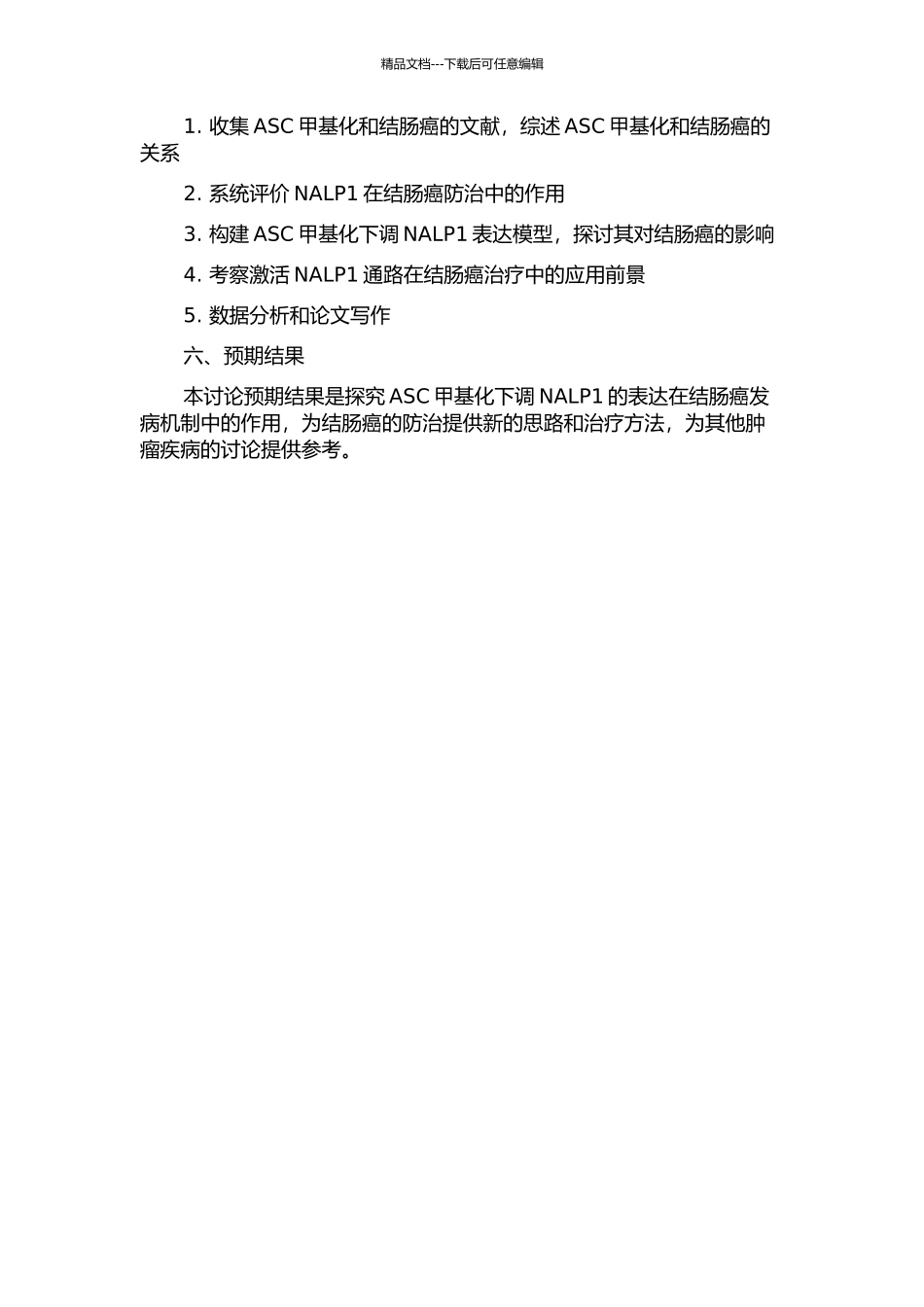 精品文档---下载后可任意编辑

1. 收集 ASC 甲基化和结肠癌的文献，综述 ASC 甲基化和结肠癌的关系

2. 系统评价 NALP1 在结肠癌防治中的作用

3. 构建 ASC 甲基化下调 NALP1 表达模型，探讨其对结肠癌的影响

4. 考察激活 NALP1 通路在结肠癌治疗中的应用前景

5. 数据分析和论文写作

六、预期结果

本讨论预期结果是探究 ASC 甲基化下调 NALP1 的表达在结肠癌发病机制中的作用，为结肠癌的防治提供新的思路和治疗方法，为其他肿瘤疾病的讨论提供参考。